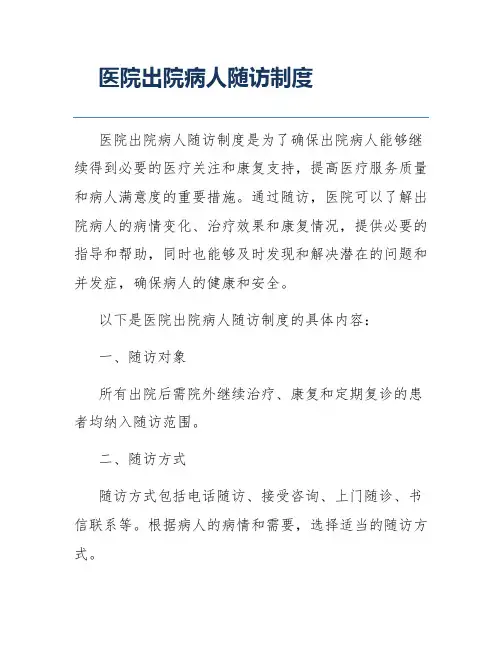 医院出院病人随访制度

医院出院病人随访制度是为了确保出院病人能够继续得到必要的医疗关注和康复支持，提高医疗服务质量和病人满意度的重要措施。通过随访，医院可以了解出院病人的病情变化、治疗效果和康复情况，提供必要的指导和帮助，同时也能够及时发现和解决潜在的问题和并发症，确保病人的健康和安全。

以下是医院出院病人随访制度的具体内容：

一、随访对象

所有出院后需院外继续治疗、康复和定期复诊的患者均纳入随访范围。

二、随访方式

随访方式包括电话随访、接受咨询、上门随诊、书信联系等。根据病人的病情和需要，选择适当的随访方式。